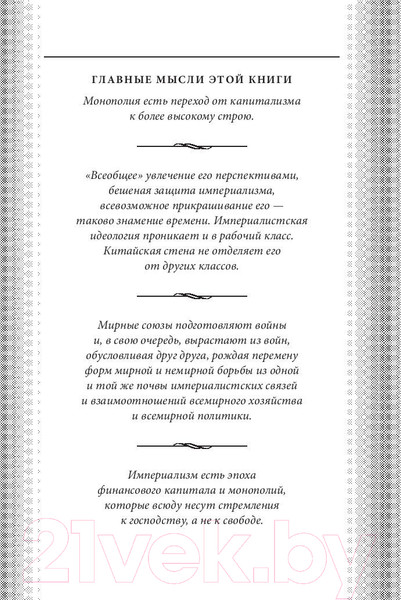 ГЛАВНЫЕ МЫСЛИ ЭТОЙ КНИГИ

Монополия есть переход от капитализма к более высокому строю.

«Всеобщее» увлечение его перспективами, бешеная защита империализма, всевозможное прикрашивание его — таково знамение времени. Империалистская идеология проникает и в рабочий класс. Китайская стена не отделяет его от других классов.

Мирные союзы подготовляют войны и, в свою очередь, вырастают из войн, обусловливая друг друга, рождая перемену форм мирной и немирной борьбы из одной и той же почвы империалистских связей и взаимоотношений всемирного хозяйства и всемирной политики.

Империализм есть эпоха финансового капитала и монополий, которые всюду несут стремления к господству, а не к свободе.

21vek.by